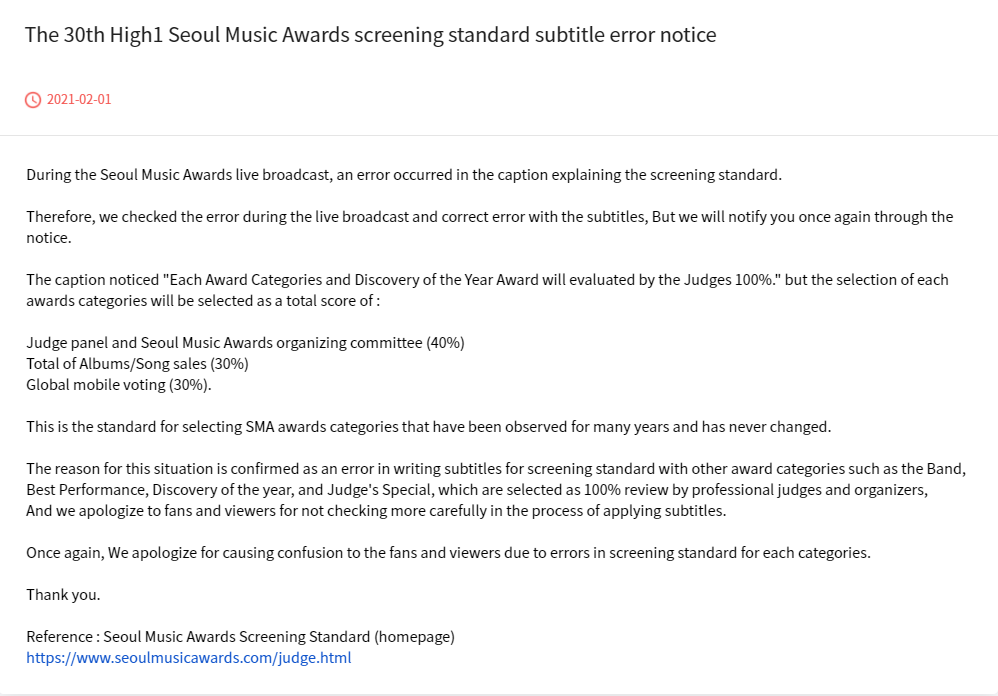 The 30th High1 Seoul Music Awards screening standard subtitle error notice

2021-02-01

During the Seoul Music Awards live broadcast, an error occurred in the caption explaining the screening standard.

Therefore, we checked the error during the live broadcast and correct error with the subtitles, But we will notify you once again through the notice.

The caption noticed "Each Award Categories and Discovery of the Year Award will evaluated by the Judges 100%." but the selection of each awards categories will be selected as a total score of :

Judge panel and Seoul Music Awards organizing committee (40%)
Total of Albums/Song sales (30%)
Global mobile voting (30%).

This is the standard for selecting SMA awards categories that have been observed for many years and has never changed.

The reason for this situation is confirmed as an error in writing subtitles for screening standard with other award categories such as the Band, Best Performance, Discovery of the year, and Judge's Special, which are selected as 100% review by professional judges and organizers,
And we apologize to fans and viewers for not checking more carefully in the process of applying subtitles.

Once again, We apologize for causing confusion to the fans and viewers due to errors in screening standard for each categories.

Thank you.

Reference : Seoul Music Awards Screening Standard (homepage)
https://www.seoulmusicawards.com/judge.html